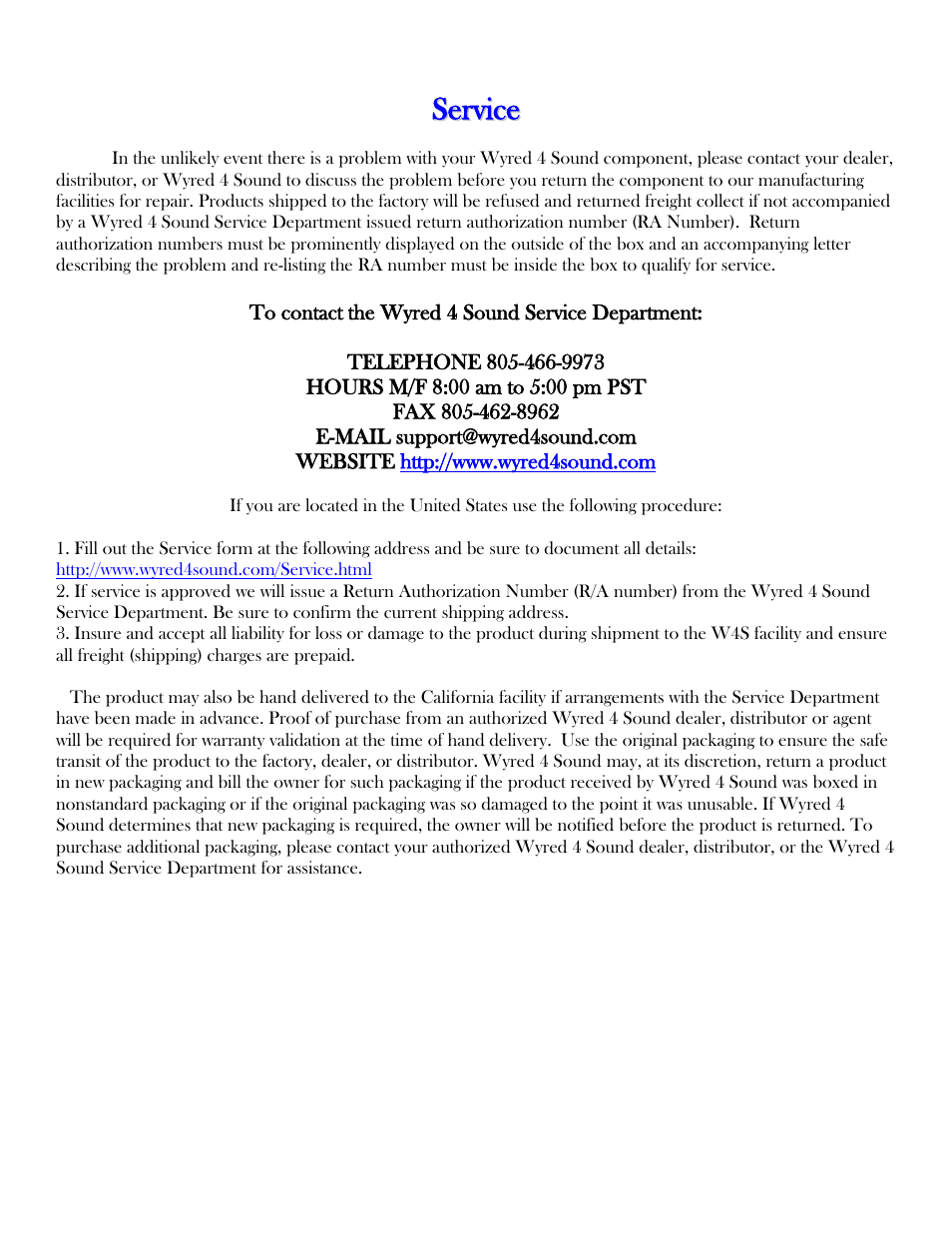 Service

In the unlikely event there is a problem with your Wyred 4 Sound component, please contact your dealer, distributor, or Wyred 4 Sound to discuss the problem before you return the component to our manufacturing facilities for repair. Products shipped to the factory will be refused and returned freight collect if not accompanied by a Wyred 4 Sound Service Department issued return authorization number (RA Number). Return authorization numbers must be prominently displayed on the outside of the box and an accompanying letter describing the problem and re-listing the RA number must be inside the box to qualify for service.

To contact the Wyred 4 Sound Service Department:

TELEPHONE 805-466-9973
HOURS M/F 8:00 am to 5:00 pm PST
FAX 805-462-8962
E-MAIL support@wyred4sound.com
WEBSITE http://www.wyred4sound.com

If you are located in the United States use the following procedure:

1. Fill out the Service form at the following address and be sure to document all details: http://www.wyred4sound.com/Service.html
2. If service is approved we will issue a Return Authorization Number (R/A number) from the Wyred 4 Sound Service Department. Be sure to confirm the current shipping address.
3. Insure and accept all liability for loss or damage to the product during shipment to the W4S facility and ensure all freight (shipping) charges are prepaid.

The product may also be hand delivered to the California facility if arrangements with the Service Department have been made in advance. Proof of purchase from an authorized Wyred 4 Sound dealer, distributor or agent will be required for warranty validation at the time of hand delivery. Use the original packaging to ensure the safe transit of the product to the factory, dealer, or distributor. Wyred 4 Sound may, at its discretion, return a product in new packaging and bill the owner for such packaging if the product received by Wyred 4 Sound was boxed in nonstandard packaging or if the original packaging was so damaged to the point it was unusable. If Wyred 4 Sound determines that new packaging is required, the owner will be notified before the product is returned. To purchase additional packaging, please contact your authorized Wyred 4 Sound dealer, distributor, or the Wyred 4 Sound Service Department for assistance.